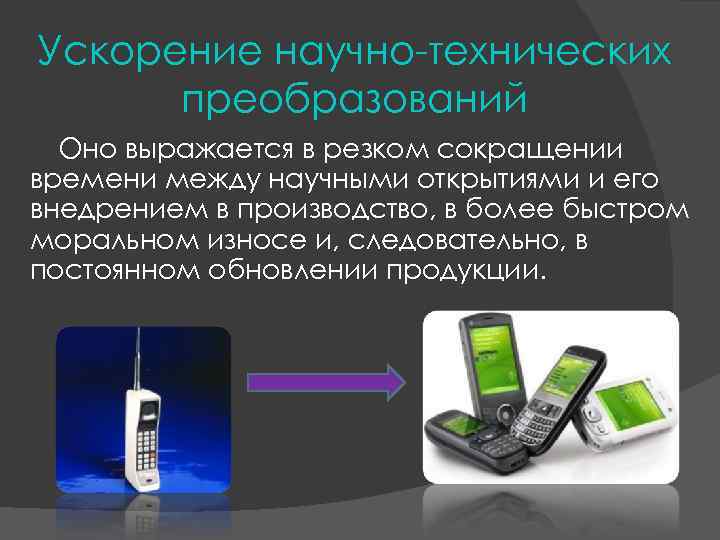 Ускорение научно-технических преобразований

Оно выражается в резком сокращении времени между научными открытиями и его внедрением в производство, в более быстром моральном износе и, следовательно, в постоянном обновлении продукции.